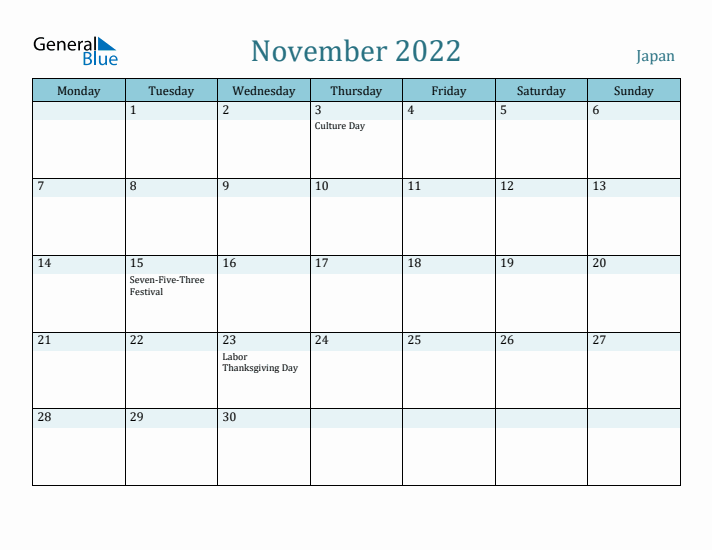 General Blue

November 2022

Japan

| Monday | Tuesday | Wednesday | Thursday | Friday | Saturday | Sunday |
|---|---|---|---|---|---|---|
| | 1 | 2 | 3 Culture Day | 4 | 5 | 6 |
| 7 | 8 | 9 | 10 | 11 | 12 | 13 |
| 14 | 15 Seven-Five-Three Festival | 16 | 17 | 18 | 19 | 20 |
| 21 | 22 | 23 Labor Thanksgiving Day | 24 | 25 | 26 | 27 |
| 28 | 29 | 30 | | | | |